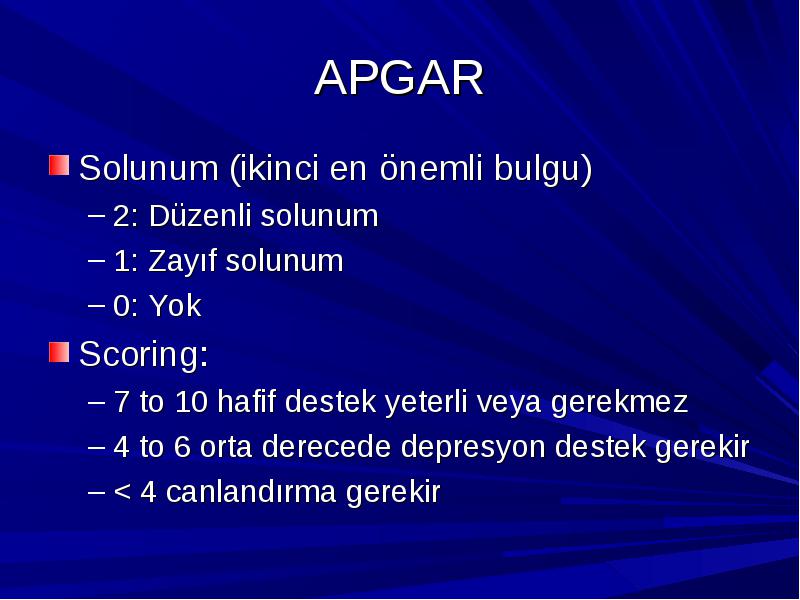 APGAR

Solunum (ikinci en önemli bulgu)
– 2: Düzenli solunum
– 1: Zayıf solunum
– 0: Yok

Scoring:
– 7 to 10 hafif destek yeterli veya gerekmez
– 4 to 6 orta derecede depresyon destek gerekir
– < 4 canlandırma gerekir